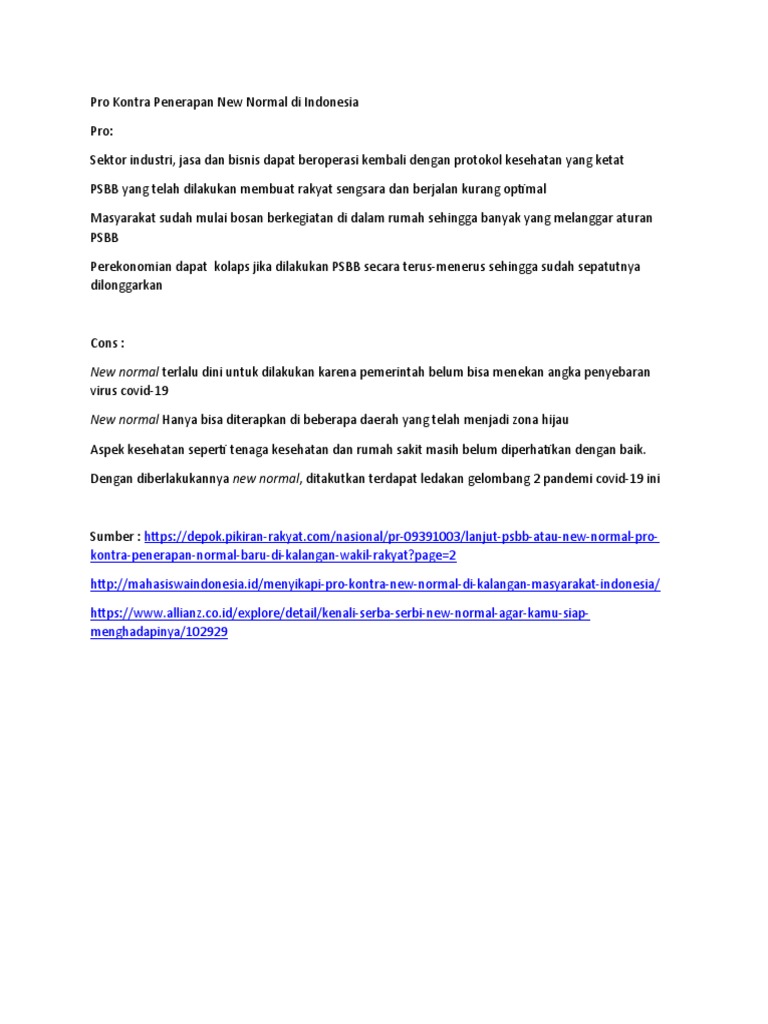 Pro Kontra Penerapan New Normal di Indonesia

Pro:

Sektor industri, jasa dan bisnis dapat beroperasi kembali dengan protokol kesehatan yang ketat

PSBB yang telah dilakukan membuat rakyat sengsara dan berjalan kurang optimal

Masyarakat sudah mulai bosan berkegiatan di dalam rumah sehingga banyak yang melanggar aturan PSBB

Perekonomian dapat kolaps jika dilakukan PSBB secara terus-menerus sehingga sudah sepatutnya dilonggarkan

Cons :

New normal terlalu dini untuk dilakukan karena pemerintah belum bisa menekan angka penyebaran virus covid-19

New normal Hanya bisa diterapkan di beberapa daerah yang telah menjadi zona hijau

Aspek kesehatan seperti tenaga kesehatan dan rumah sakit masih belum diperhatikan dengan baik.

Dengan diberlakukannya new normal, ditakutkan terdapat ledakan gelombang 2 pandemi covid-19 ini

Sumber : https://depok.pikiran-rakyat.com/nasional/pr-09391003/lanjut-psbb-atau-new-normal-pro-kontra-penerapan-normal-baru-di-kalangan-wakil-rakyat?page=2

http://mahasiswaindonesia.id/menyikapi-pro-kontra-new-normal-di-kalangan-masyarakat-indonesia/

https://www.allianz.co.id/explore/detail/kenali-serba-serbi-new-normal-agar-kamu-siap-menghadapinya/102929